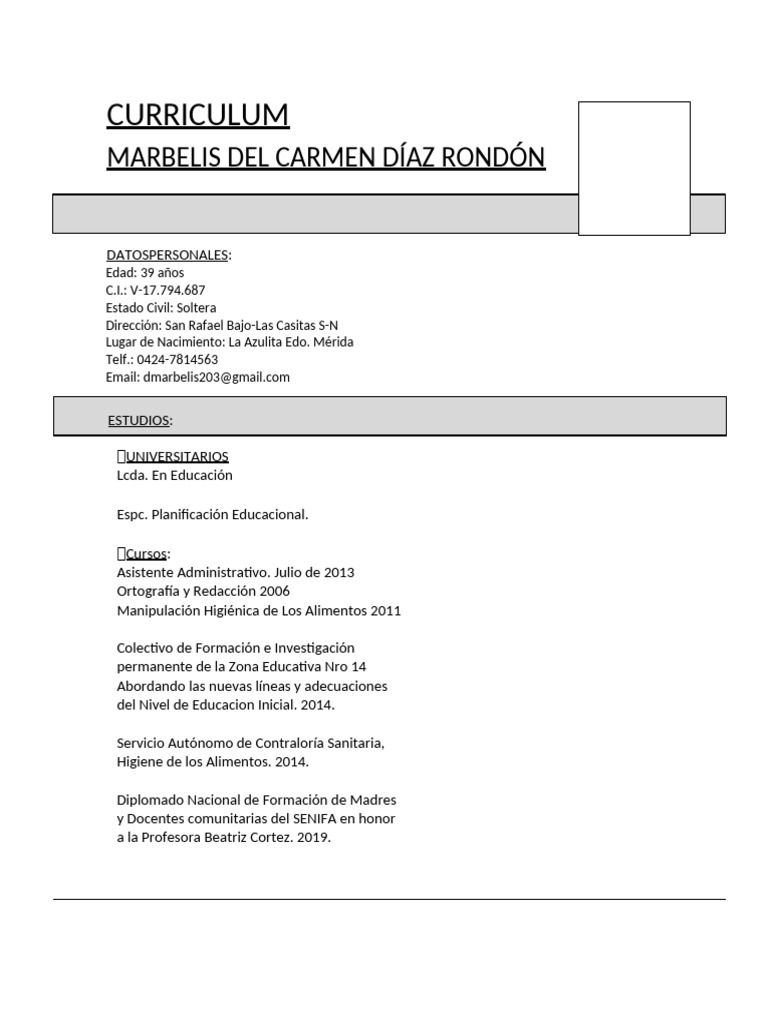 CURRICULUM
MARBELIS DEL CARMEN DÍAZ RONDÓN

DATOSPERSONALES:
Edad: 39 años
C.I.: V-17.794.687
Estado Civil: Soltera
Dirección: San Rafael Bajo-Las Casitas S-N
Lugar de Nacimiento: La Azulita Edo. Mérida
Telf.: 0424-7814563
Email: dmarbelis203@gmail.com

ESTUDIOS:

UNIVERSITARIOS
Lcda. En Educación

Espc. Planificación Educacional.

Cursos:
Asistente Administrativo. Julio de 2013
Ortografía y Redacción 2006
Manipulación Higiénica de Los Alimentos 2011

Colectivo de Formación e Investigación permanente de la Zona Educativa Nro 14 Abordando las nuevas líneas y adecuaciones del Nivel de Educacion Inicial. 2014.

Servicio Autónomo de Contraloría Sanitaria, Higiene de los Alimentos. 2014.

Diplomado Nacional de Formación de Madres y Docentes comunitarias del SENIFA en honor a la Profesora Beatriz Cortez. 2019.